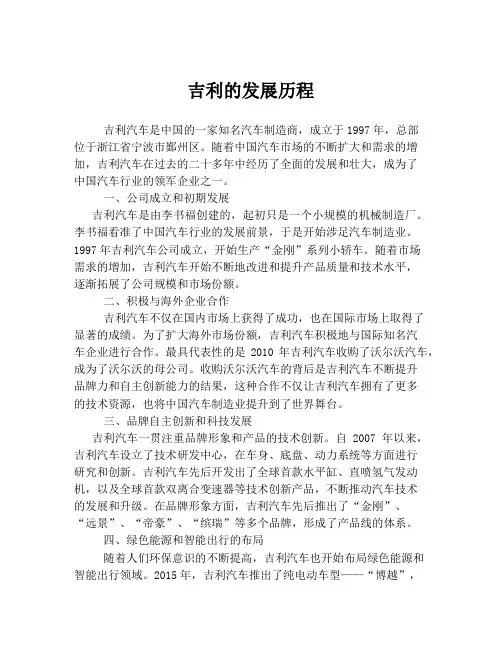 吉利的发展历程

吉利汽车是中国的一家知名汽车制造商，成立于 1997 年，总部位于浙江省宁波市鄞州区。随着中国汽车市场的不断扩大和需求的增加，吉利汽车在过去的二十多年中经历了全面的发展和壮大，成为了中国汽车行业的领军企业之一。

一、公司成立和初期发展

吉利汽车是由李书福创建的，起初只是一个小规模的机械制造厂。李书福看准了中国汽车行业的发展前景，于是开始涉足汽车制造业。1997 年吉利汽车公司成立，开始生产“金刚”系列小轿车。随着市场需求的增加，吉利汽车开始不断地改进和提升产品质量和技术水平，逐渐拓展了公司规模和市场份额。

二、积极与海外企业合作

吉利汽车不仅在国内市场上获得了成功，也在国际市场上取得了显著的成绩。为了扩大海外市场份额，吉利汽车积极地与国际知名汽车企业进行合作。最具代表性的是 2010 年吉利汽车收购了沃尔沃汽车，成为了沃尔沃的母公司。收购沃尔沃汽车的背后是吉利汽车不断提升品牌力和自主创新能力的结果，这种合作不仅让吉利汽车拥有了更多的技术资源，也将中国汽车制造业提升到了世界舞台。

三、品牌自主创新和科技发展

吉利汽车一贯注重品牌形象和产品的技术创新。自 2007 年以来，吉利汽车设立了技术研发中心，在车身、底盘、动力系统等方面进行研究和创新。吉利汽车先后开发出了全球首款水平缸、直喷氢气发动机，以及全球首款双离合变速器等技术创新产品，不断推动汽车技术的发展和升级。在品牌形象方面，吉利汽车先后推出了“金刚”、“远景”、“帝豪”、“缤瑞”等多个品牌，形成了产品线的体系。

四、绿色能源和智能出行的布局

随着人们环保意识的不断提高，吉利汽车也开始布局绿色能源和智能出行领域。2015 年，吉利汽车推出了纯电动车型——“博越”，